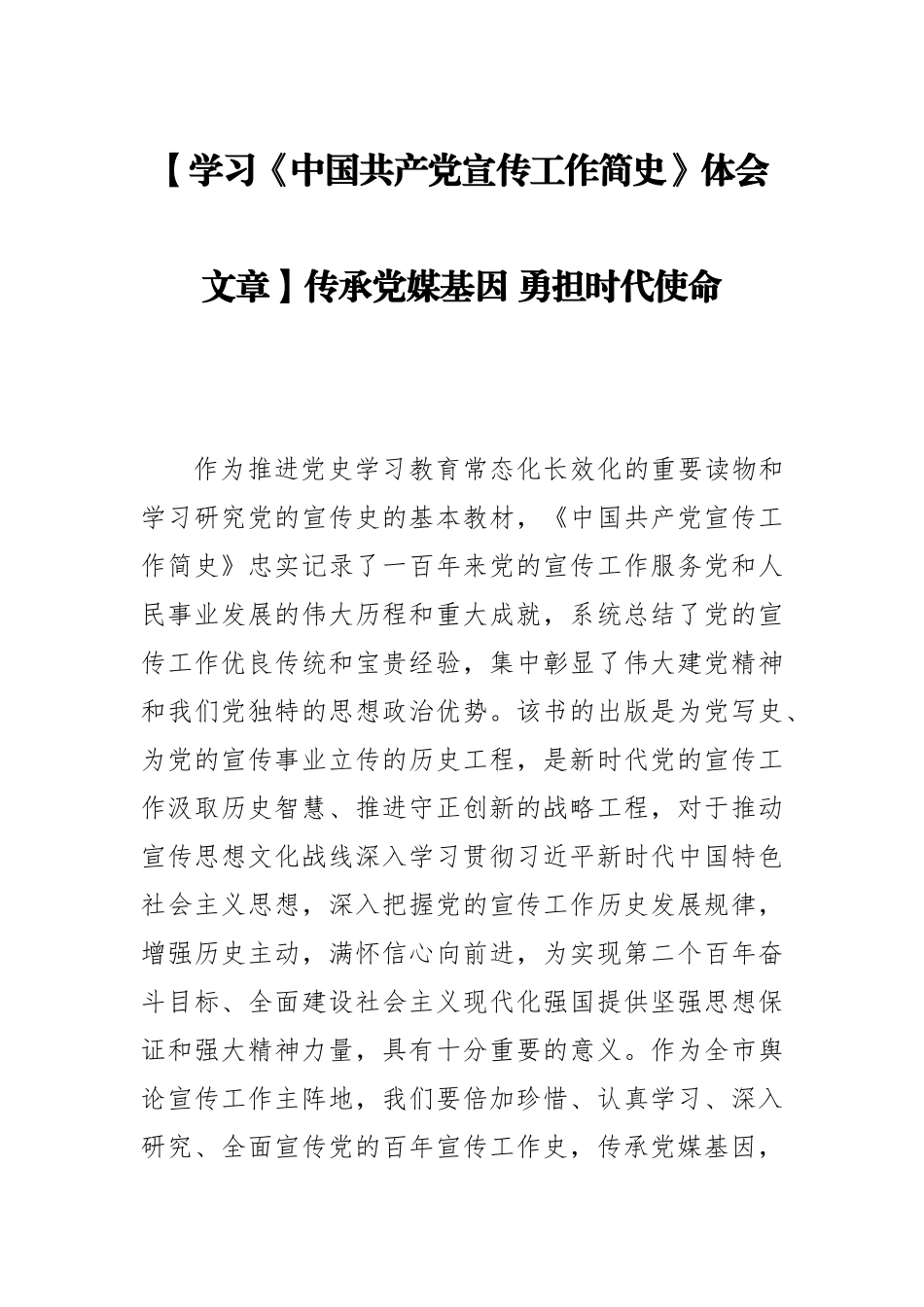 【学习《中国共产党宣传工作简史》体会文章】传承党媒基因 勇担时代使命

作为推进党史学习教育常态化长效化的重要读物和学习研究党的宣传史的基本教材，《中国共产党宣传工作简史》忠实记录了一百年来党的宣传工作服务党和人民事业发展的伟大历程和重大成就，系统总结了党的宣传工作优良传统和宝贵经验，集中彰显了伟大建党精神和我们党独特的思想政治优势。该书的出版是为党写史、为党的宣传事业立传的历史工程，是新时代党的宣传工作汲取历史智慧、推进守正创新的战略工程，对于推动宣传思想文化战线深入学习贯彻习近平新时代中国特色社会主义思想，深入把握党的宣传工作历史发展规律，增强历史主动，满怀信心向前进，为实现第二个百年奋斗目标、全面建设社会主义现代化强国提供坚强思想保证和强大精神力量，具有十分重要的意义。作为全市舆论宣传工作主阵地，我们要倍加珍惜、认真学习、深入研究、全面宣传党的百年宣传工作史，传承党媒基因，